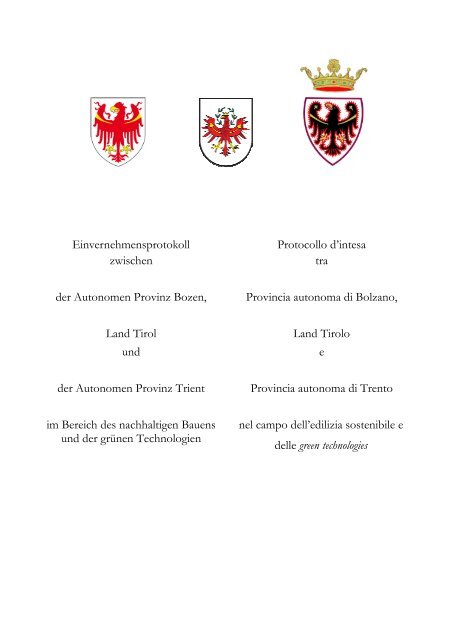 Einvernehmensprotokoll
zwischen

der Autonomen Provinz Bozen,

Land Tirol
und

der Autonomen Provinz Trient

im Bereich des nachhaltigen Bauens und der grünen Technologien

Protocollo d'intesa
tra

Provincia autonoma di Bolzano,

Land Tirolo
e

Provincia autonoma di Trento

nel campo dell'edilizia sostenibile e delle green technologies